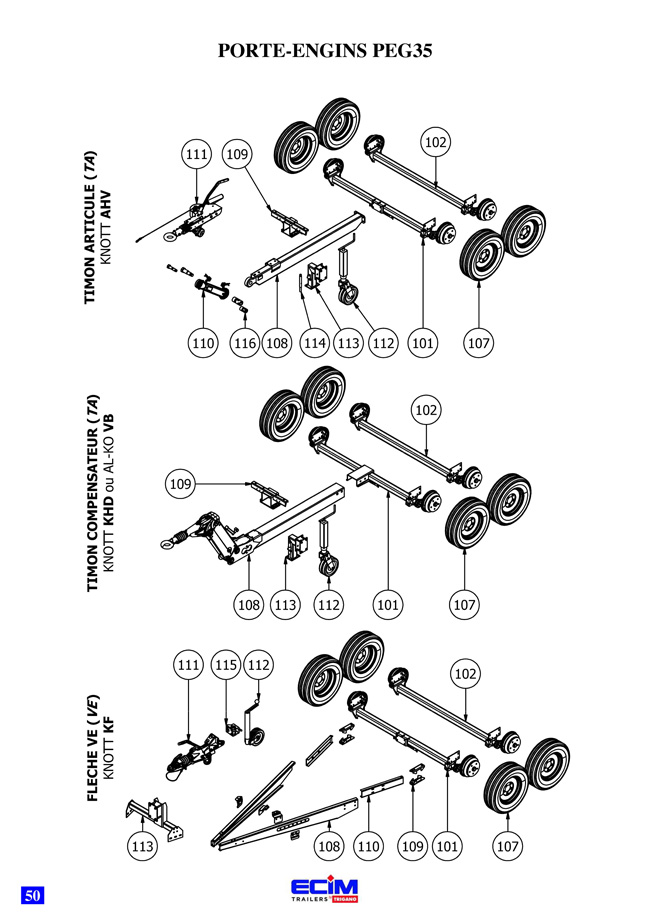 PORTE-ENGINS PEG35

TIMON ARTICULE (TA)
KNOTT AHV

111 109 102

110 116 108 114 113 112 101 107

TIMON COMPENSATEUR (TA)
KNOTT KHD ou AL-KO VB

102

109

108 113 112 101 107

FLECHE VE (VE)
KNOTT KF

111 115 112 102

113 108 110 109 101 107

50

ECIM TRAILERS TRIGANO